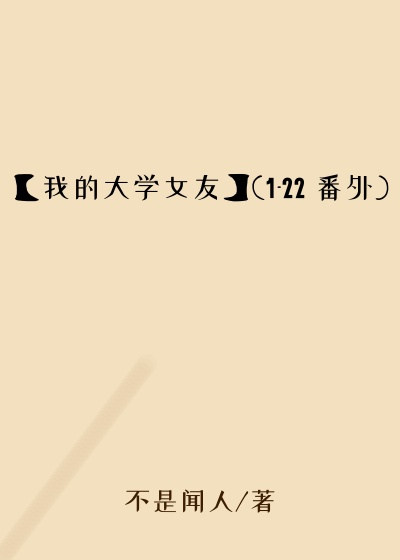 【我的大学女友】(1-22 番外)

不是闻人/著